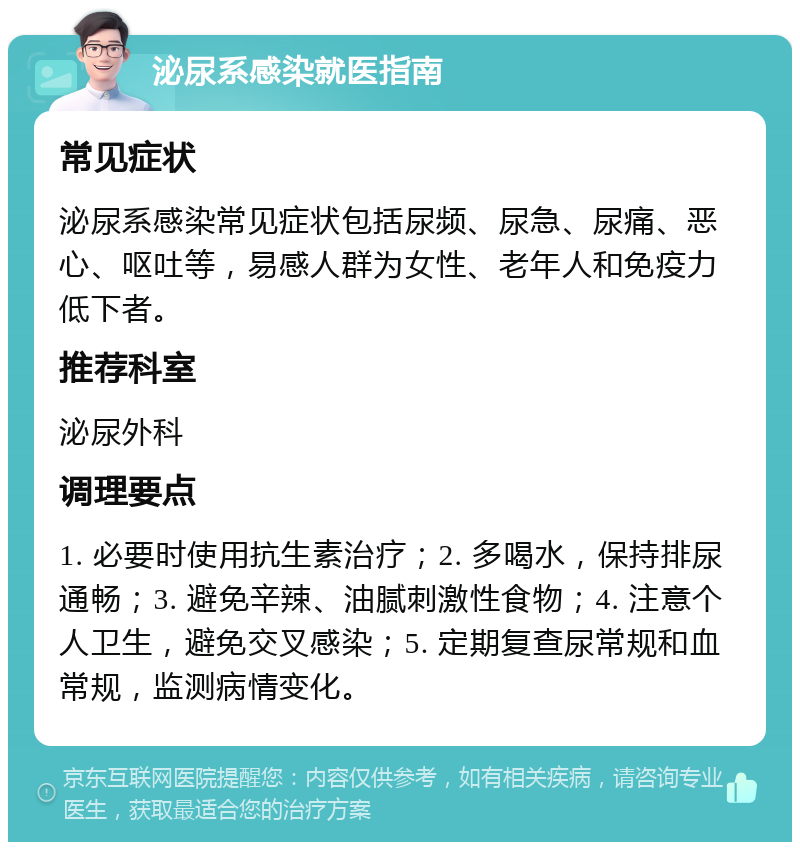 泌尿系感染就医指南

常见症状

泌尿系感染常见症状包括尿频、尿急、尿痛、恶心、呕吐等，易感人群为女性、老年人和免疫力低下者。

推荐科室

泌尿外科

调理要点

1. 必要时使用抗生素治疗；2. 多喝水，保持排尿通畅；3. 避免辛辣、油腻刺激性食物；4. 注意个人卫生，避免交叉感染；5. 定期复查尿常规和血常规，监测病情变化。

京东互联网医院提醒您：内容仅供参考，如有相关疾病，请咨询专业医生，获取最适合您的治疗方案